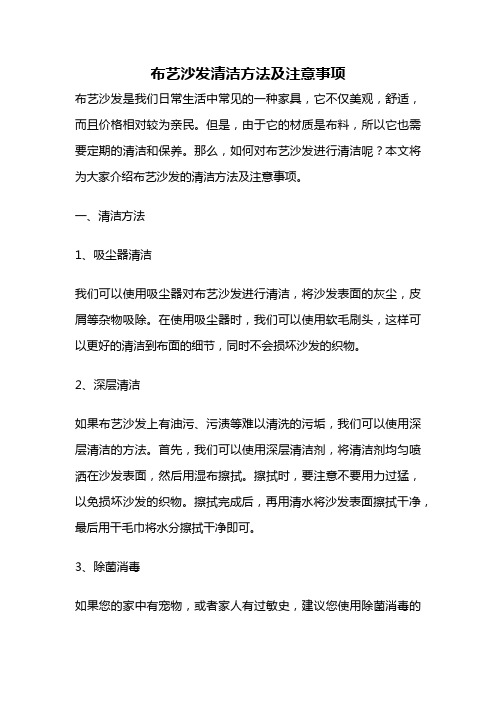 布艺沙发清洁方法及注意事项

布艺沙发是我们日常生活中常见的一种家具，它不仅美观，舒适，而且价格相对较为亲民。但是，由于它的材质是布料，所以它也需要定期的清洁和保养。那么，如何对布艺沙发进行清洁呢？本文将为大家介绍布艺沙发的清洁方法及注意事项。

一、清洁方法

1、吸尘器清洁

我们可以使用吸尘器对布艺沙发进行清洁，将沙发表面的灰尘，皮屑等杂物吸除。在使用吸尘器时，我们可以使用软毛刷头，这样可以更好的清洁到布面的细节，同时不会损坏沙发的织物。

2、深层清洁

如果布艺沙发上有油污、污渍等难以清洗的污垢，我们可以使用深层清洁的方法。首先，我们可以使用深层清洁剂，将清洁剂均匀喷洒在沙发表面，然后用湿布擦拭。擦拭时，要注意不要用力过猛，以免损坏沙发的织物。擦拭完成后，再用清水将沙发表面擦拭干净，最后用干毛巾将水分擦拭干净即可。

3、除菌消毒

如果您的家中有宠物，或者家人有过敏史，建议您使用除菌消毒的